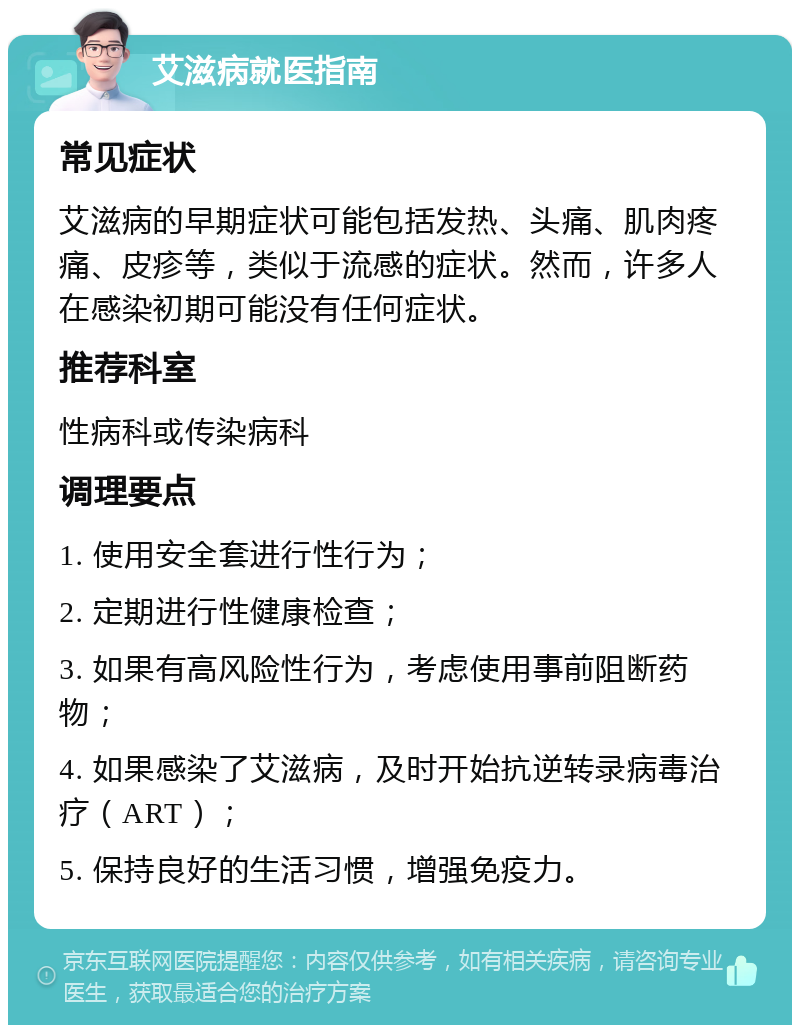 艾滋病就医指南

常见症状

艾滋病的早期症状可能包括发热、头痛、肌肉疼痛、皮疹等，类似于流感的症状。然而，许多人在感染初期可能没有任何症状。

推荐科室

性病科或传染病科

调理要点

1. 使用安全套进行性行为；

2. 定期进行性健康检查；

3. 如果有高风险性行为，考虑使用事前阻断药物；

4. 如果感染了艾滋病，及时开始抗逆转录病毒治疗（ART）；

5. 保持良好的生活习惯，增强免疫力。

京东互联网医院提醒您：内容仅供参考，如有相关疾病，请咨询专业医生，获取最适合您的治疗方案